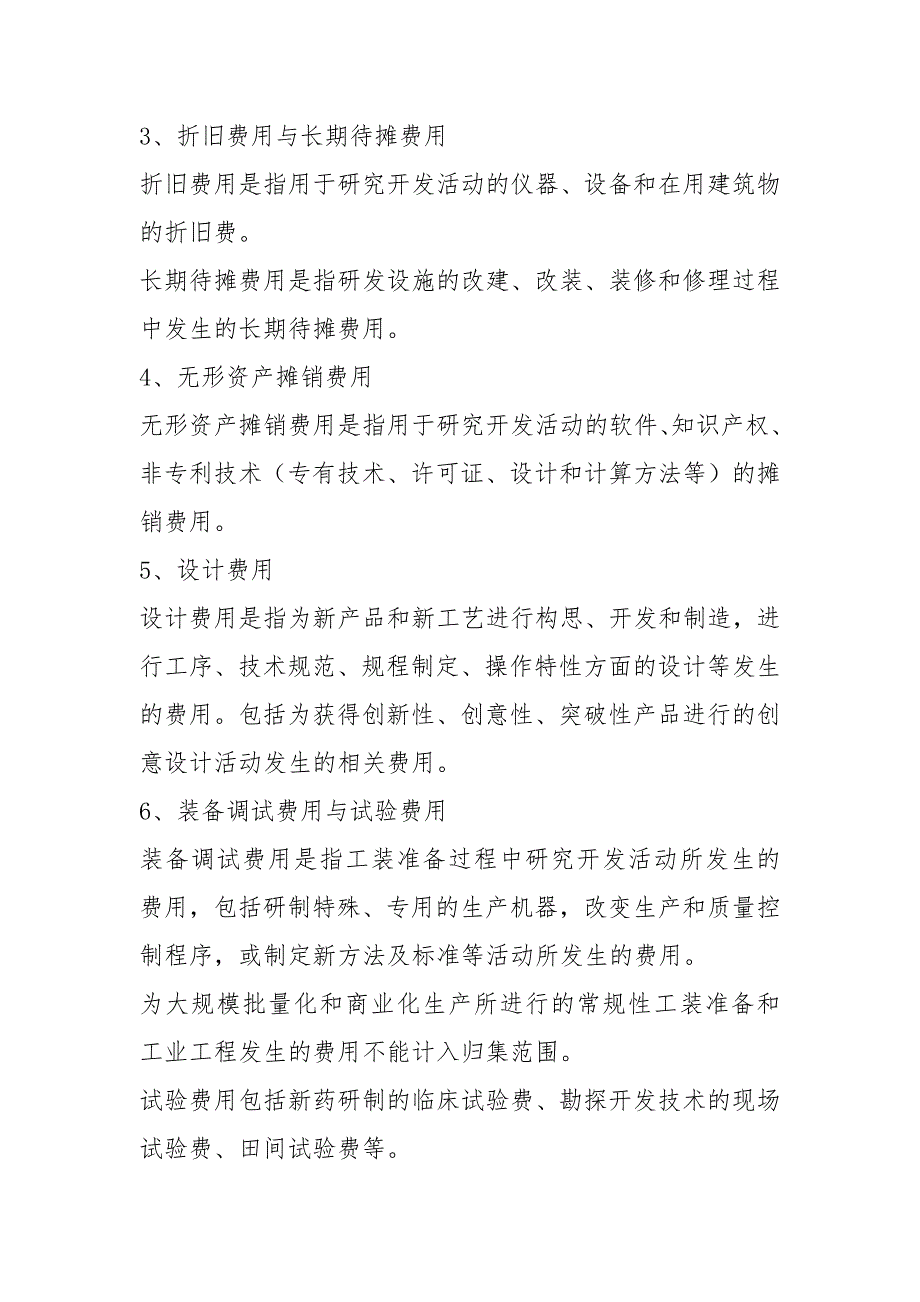 3、折旧费用与长期待摊费用

折旧费用是指用于研究开发活动的仪器、设备和在用建筑物的折旧费。

长期待摊费用是指研发设施的改建、改装、装修和修理过程中发生的长期待摊费用。

4、无形资产摊销费用

无形资产摊销费用是指用于研究开发活动的软件、知识产权、非专利技术（专有技术、许可证、设计和计算方法等）的摊销费用。

5、设计费用

设计费用是指为新产品和新工艺进行构思、开发和制造，进行工序、技术规范、规程制定、操作特性方面的设计等发生的费用。包括为获得创新性、创意性、突破性产品进行的创意设计活动发生的相关费用。

6、装备调试费用与试验费用

装备调试费用是指工装准备过程中研究开发活动所发生的费用，包括研制特殊、专用的生产机器，改变生产和质量控制程序，或制定新方法及标准等活动所发生的费用。

为大规模批量化和商业化生产所进行的常规性工装准备和工业工程发生的费用不能计入归集范围。

试验费用包括新药研制的临床试验费、勘探开发技术的现场试验费、田间试验费等。